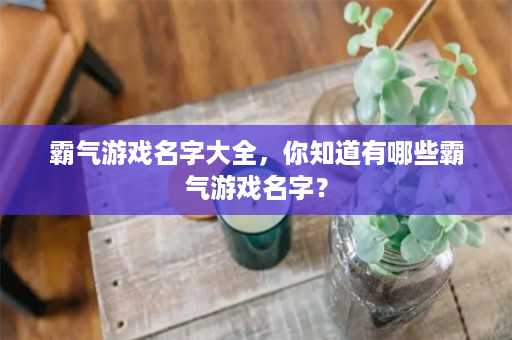 霸气游戏名字大全，你知道有哪些霸气游戏名字？